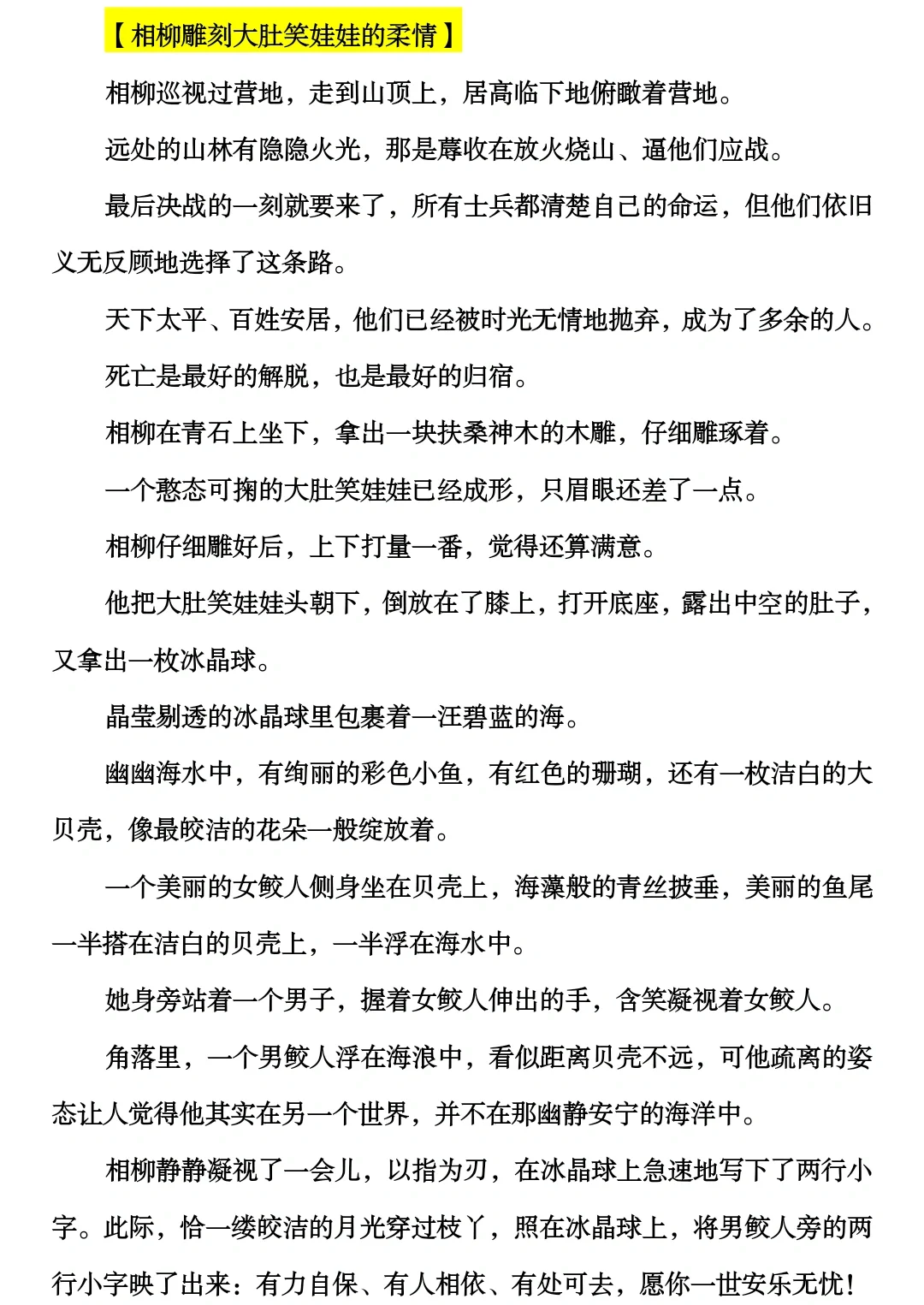 【相柳雕刻大肚笑娃娃的柔情】

相柳巡视过营地，走到山顶上，居高临下地俯瞰着营地。

远处的山林有隐隐火光，那是蓐收在放火烧山、逼他们应战。

最后决战的一刻就要来了，所有士兵都清楚自己的命运，但他们依旧义无反顾地选择了这条路。

天下太平、百姓安居，他们已经被时光无情地抛弃，成为了多余的人。

死亡是最好的解脱，也是最好的归宿。

相柳在青石上坐下，拿出一块扶桑神木的木雕，仔细雕琢着。

一个憨态可掬的大肚笑娃娃已经成形，只眉眼还差了一点。

相柳仔细雕好后，上下打量一番，觉得还算满意。

他把大肚笑娃娃头朝下，倒放在了膝上，打开底座，露出中空的肚子，又拿出一枚冰晶球。

晶莹剔透的冰晶球里包裹着一汪碧蓝的海。

幽幽海水中，有绚丽的彩色小鱼，有红色的珊瑚，还有一枚洁白的大贝壳，像最皎洁的花朵一般绽放着。

一个美丽的女鲛人侧身坐在贝壳上，海藻般的青丝披垂，美丽的鱼尾一半搭在洁白的贝壳上，一半浮在海水中。

她身旁站着一个男子，握着女鲛人伸出的手，含笑凝视着女鲛人。

角落里，一个男鲛人浮在海浪中，看似距离贝壳不远，可他疏离的姿态让人觉得他其实在另一个世界，并不在那幽静安宁的海洋中。

相柳静静凝视了一会儿，以指为刃，在冰晶球上急速地写下了两行小字。此际，恰一缕皎洁的月光穿过枝丫，照在冰晶球上，将男鲛人旁的两行小字映了出来：有力自保、有人相依、有处可去，愿你一世安乐无忧！